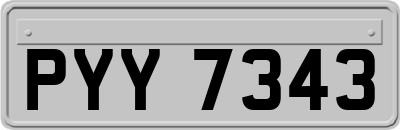 PYY 7343